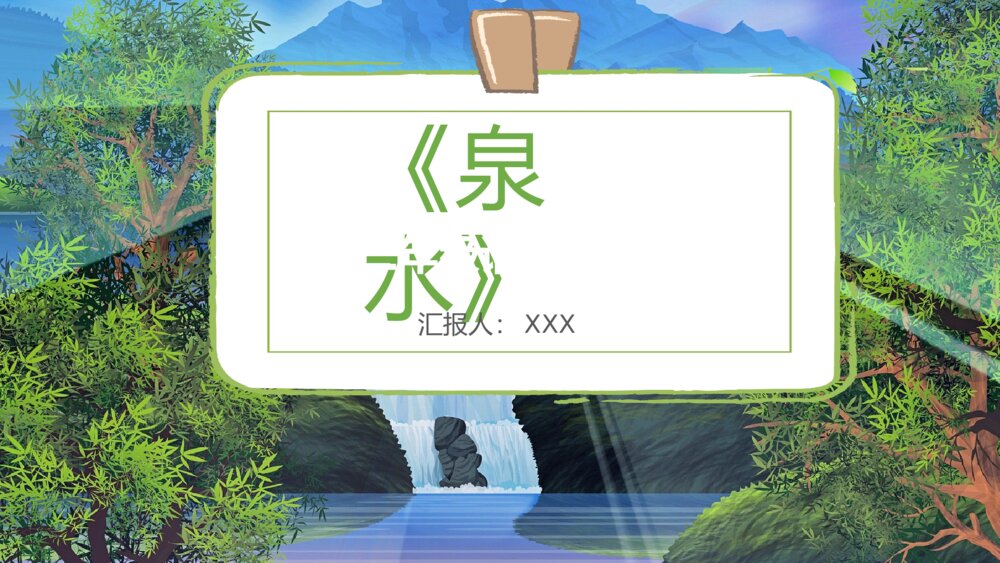 《泉水》

汇报人：XXX